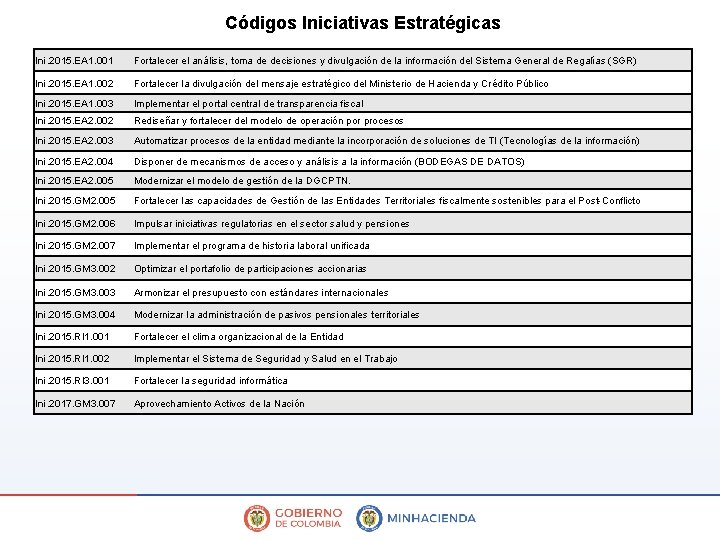 Códigos Iniciativas Estratégicas

| | |
|---|---|
| Ini.2015.EA1.001 | Fortalecer el análisis, toma de decisiones y divulgación de la información del Sistema General de Regalías (SGR) |
| Ini.2015.EA1.002 | Fortalecer la divulgación del mensaje estratégico del Ministerio de Hacienda y Crédito Público |
| Ini.2015.EA1.003 | Implementar el portal central de transparencia fiscal |
| Ini.2015.EA2.002 | Rediseñar y fortalecer del modelo de operación por procesos |
| Ini.2015.EA2.003 | Automatizar procesos de la entidad mediante la incorporación de soluciones de TI (Tecnologías de la información) |
| Ini.2015.EA2.004 | Disponer de mecanismos de acceso y análisis a la información (BODEGAS DE DATOS) |
| Ini.2015.EA2.005 | Modernizar el modelo de gestión de la DGCPTN. |
| Ini.2015.GM2.005 | Fortalecer las capacidades de Gestión de las Entidades Territoriales fiscalmente sostenibles para el Post-Conflicto |
| Ini.2015.GM2.006 | Impulsar iniciativas regulatorias en el sector salud y pensiones |
| Ini.2015.GM2.007 | Implementar el programa de historia laboral unificada |
| Ini.2015.GM3.002 | Optimizar el portafolio de participaciones accionarias |
| Ini.2015.GM3.003 | Armonizar el presupuesto con estándares internacionales |
| Ini.2015.GM3.004 | Modernizar la administración de pasivos pensionales territoriales |
| Ini.2015.RI1.001 | Fortalecer el clima organizacional de la Entidad |
| Ini.2015.RI1.002 | Implementar el Sistema de Seguridad y Salud en el Trabajo |
| Ini.2015.RI3.001 | Fortalecer la seguridad informática |
| Ini.2017.GM3.007 | Aprovechamiento Activos de la Nación |

GOBIERNO DE COLOMBIA MINHACIENDA